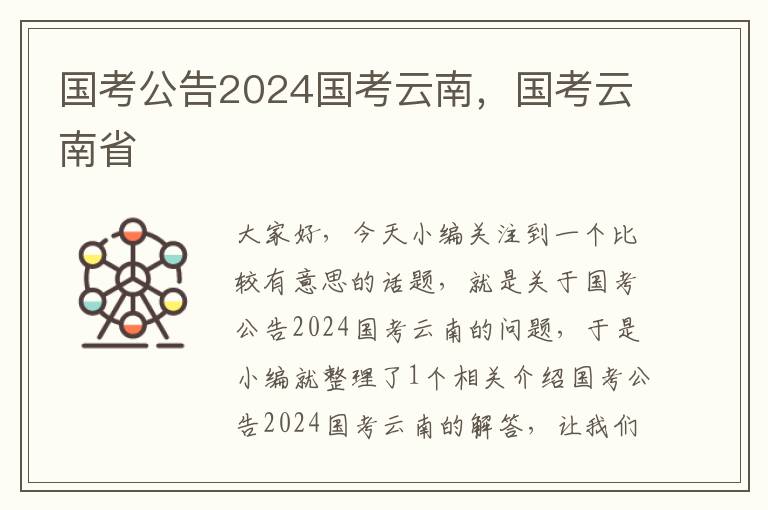 国考公告2024国考云南，国考云南省

大家好，今天小编关注到一个比较有意思的话题，就是关于国考公告2024国考云南的问题，于是小编就整理了1个相关介绍国考公告2024国考云南的解答，让我们